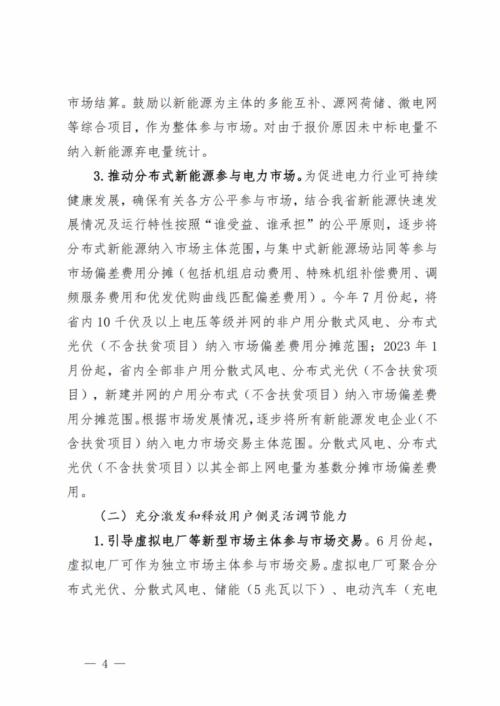 市场结算。鼓励以新能源为主体的多能互补、源网荷储、微电网等综合项目，作为整体参与市场。对由于报价原因未中标电量不纳入新能源弃电量统计。

3.推动分布式新能源参与电力市场。为促进电力行业可持续健康发展，确保有关各方公平参与市场，结合我省新能源快速发展情况及运行特性按照“谁受益、谁承担”的公平原则，逐步将分布式新能源纳入市场主体范围，与集中式新能源场站同等参与市场偏差费用分摊（包括机组启动费用、特殊机组补偿费用、调频服务费用和优发优购曲线匹配偏差费用）。今年7月份起，将省内10千伏及以上电压等级并网的非户用分散式风电、分布式光伏（不含扶贫项目）纳入市场偏差费用分摊范围；2023年1月份起，省内全部非户用分散式风电、分布式光伏（不含扶贫项目），新建并网的户用分布式（不含扶贫项目）纳入市场偏差费用分摊范围。根据市场发展情况，逐步将所有新能源发电企业（不含扶贫项目）纳入电力市场交易主体范围。分散式风电、分布式光伏（不含扶贫项目）以其全部上网电量为基数分摊市场偏差费用。

（二）充分激发和释放用户侧灵活调节能力

1.引导虚拟电厂等新型市场主体参与市场交易。6月份起，虚拟电厂可作为独立市场主体参与市场交易。虚拟电厂可聚合分布式光伏、分散式风电、储能（5兆瓦以下）、电动汽车（充电

— 4 —